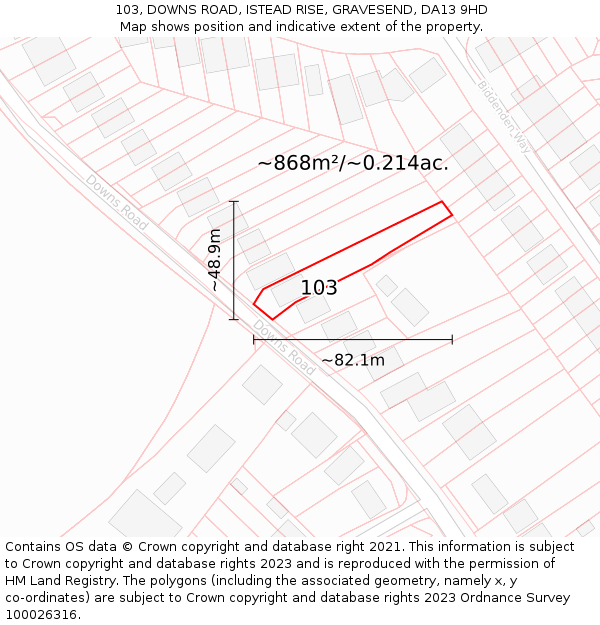 103, DOWNS ROAD, ISTEAD RISE, GRAVESEND, DA13 9HD
Map shows position and indicative extent of the property.

Biddenden Way

~868m²/~0.214ac.

Downs Road

~48.9m

103

Downs Road

~82.1m

Contains OS data © Crown copyright and database right 2021. This information is subject to Crown copyright and database rights 2023 and is reproduced with the permission of HM Land Registry. The polygons (including the associated geometry, namely x, y co-ordinates) are subject to Crown copyright and database rights 2023 Ordnance Survey 100026316.